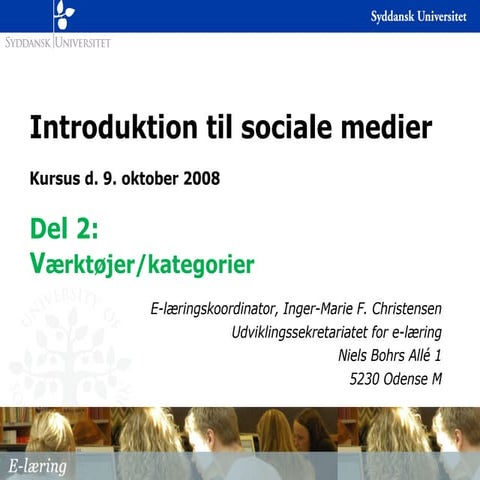 SYDDANSK UNIVERSITET

Syddansk Universitet

Introduktion til sociale medier

Kursus d. 9. oktober 2008

Del 2:
Værktøjer/kategorier

E-læringskoordinator, Inger-Marie F. Christensen
Udviklingssekretariatet for e-læring
Niels Bohrs Allé 1
5230 Odense M

E-læring